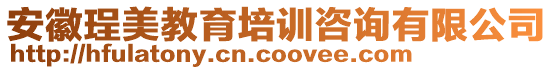 安徽珵美教育培训咨询有限公司
http://hfulatony.cn.coovee.com